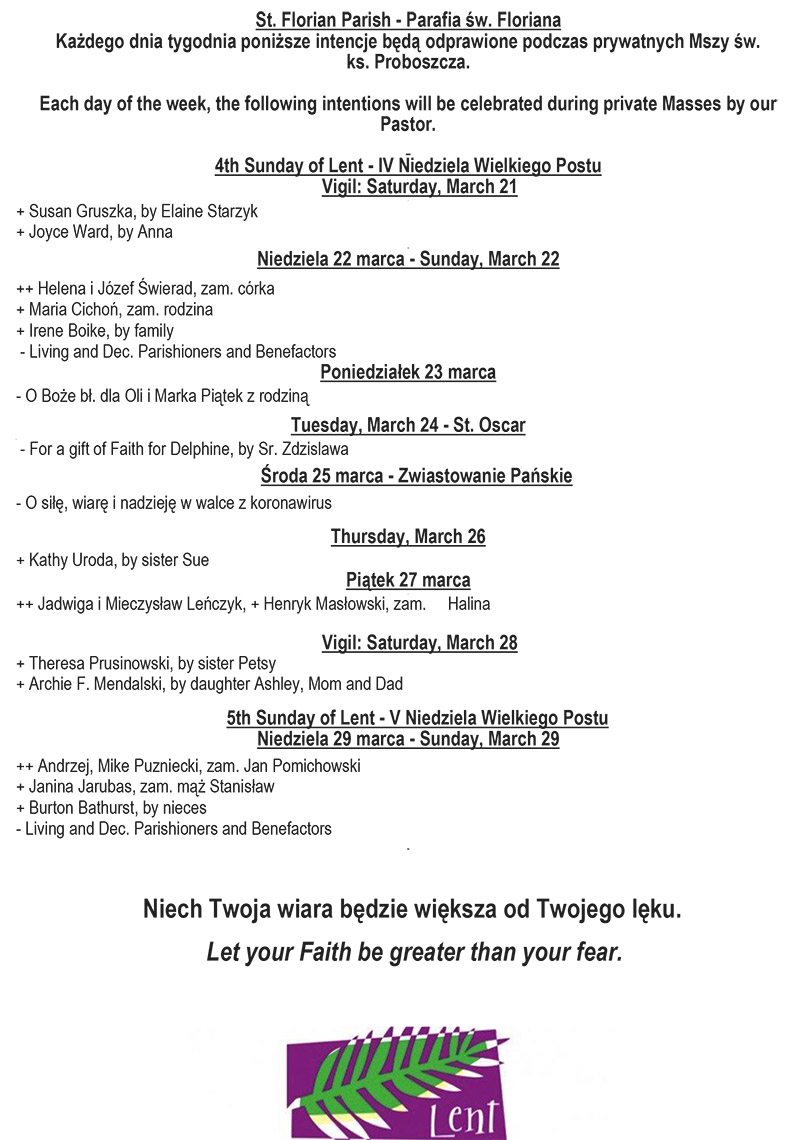 St. Florian Parish - Parafia św. Floriana
Każdego dnia tygodnia poniższe intencje będą odprawione podczas prywatnych Mszy św. ks. Proboszcza.

Each day of the week, the following intentions will be celebrated during private Masses by our Pastor.

4th Sunday of Lent - IV Niedziela Wielkiego Postu
Vigil: Saturday, March 21

+ Susan Gruszka, by Elaine Starzyk
+ Joyce Ward, by Anna

Niedziela 22 marca - Sunday, March 22

++ Helena i Józef Świerad, zam. córka
+ Maria Cichoń, zam. rodzina
+ Irene Boike, by family
- Living and Dec. Parishioners and Benefactors

Poniedziałek 23 marca

- O Boże bł. dla Oli i Marka Piątek z rodziną

Tuesday, March 24 - St. Oscar

- For a gift of Faith for Delphine, by Sr. Zdzislawa

Środa 25 marca - Zwiastowanie Pańskie

- O siłę, wiarę i nadzieję w walce z koronawirus

Thursday, March 26

+ Kathy Uroda, by sister Sue

Piątek 27 marca

++ Jadwiga i Mieczysław Leńczyk, + Henryk Masłowski, zam. Halina

Vigil: Saturday, March 28

+ Theresa Prusinowski, by sister Petsy
+ Archie F. Mendalski, by daughter Ashley, Mom and Dad

5th Sunday of Lent - V Niedziela Wielkiego Postu
Niedziela 29 marca - Sunday, March 29

++ Andrzej, Mike Puzniecki, zam. Jan Pomichowski
+ Janina Jarubas, zam. mąż Stanisław
+ Burton Bathurst, by nieces
- Living and Dec. Parishioners and Benefactors

Niech Twoja wiara będzie większa od Twojego lęku.

Let your Faith be greater than your fear.

Lent